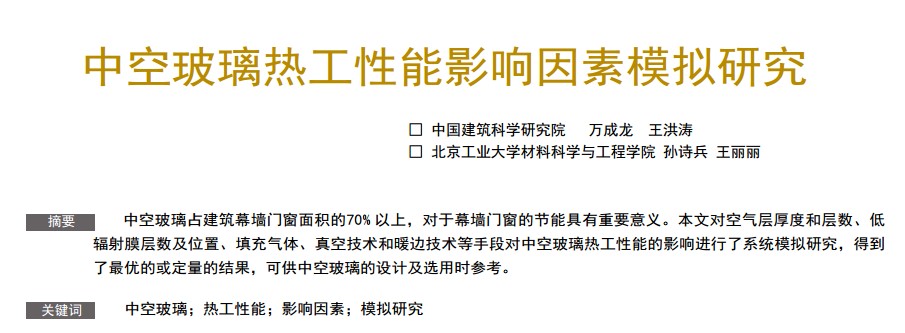 中空玻璃热工性能影响因素模拟研究

□ 中国建筑科学研究院 万成龙 王洪涛
□ 北京工业大学材料科学与工程学院 孙诗兵 王丽丽

摘要 中空玻璃占建筑幕墙门窗面积的70% 以上，对于幕墙门窗的节能具有重要意义。本文对空气层厚度和层数、低辐射膜层数及位置、填充气体、真空技术和暖边技术等手段对中空玻璃热工性能的影响进行了系统模拟研究，得到了最优的或定量的结果，可供中空玻璃的设计及选用时参考。

关键词 中空玻璃；热工性能；影响因素；模拟研究